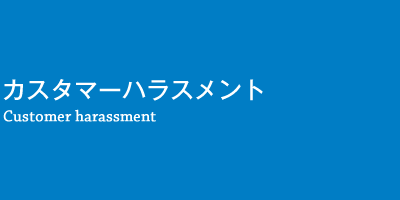 カスタマーハラスメント
Customer harassment